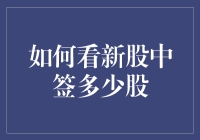 如何看新股中签多少股